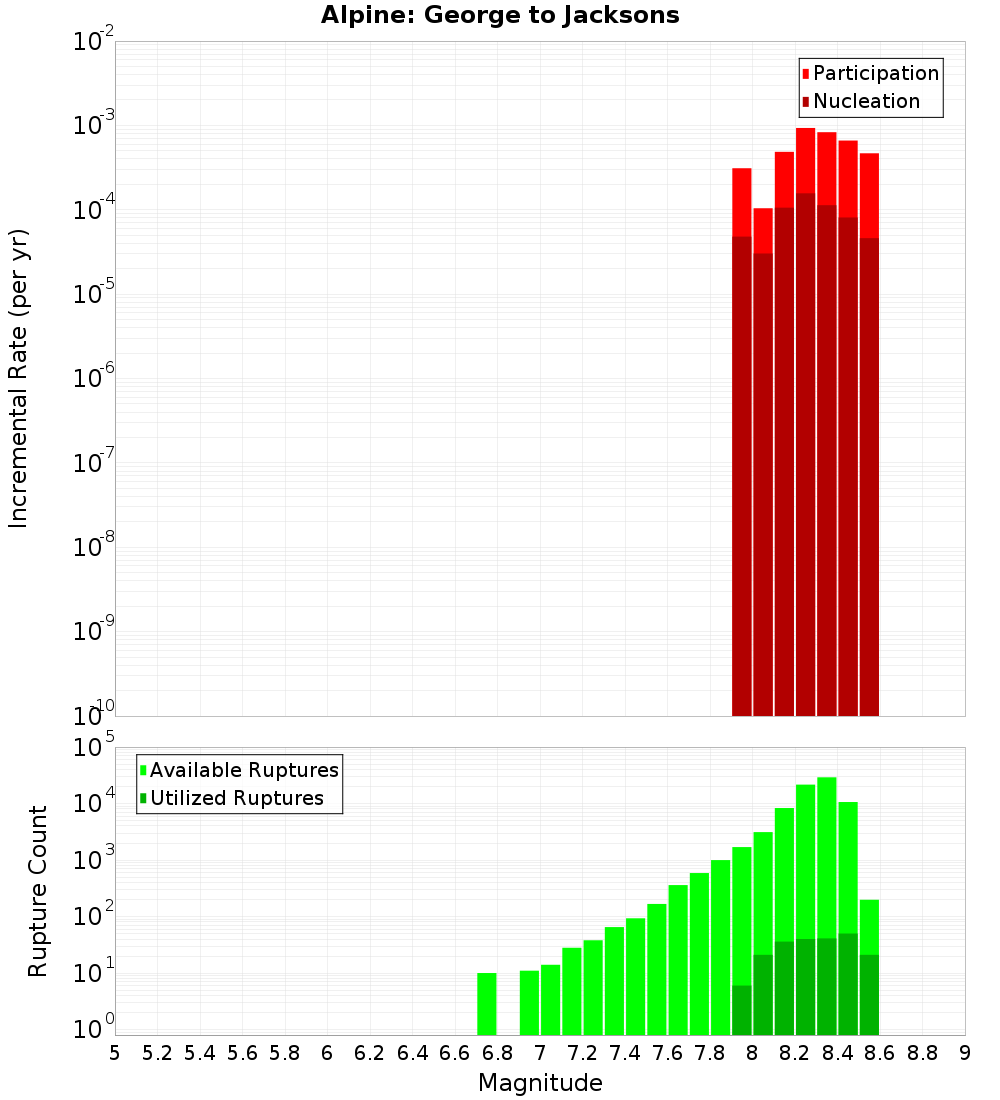 Alpine: George to Jacksons

Participation
Nucleation

Incremental Rate (per yr)

$10^{-2}$
$10^{-3}$
$10^{-4}$
$10^{-5}$
$10^{-6}$
$10^{-7}$
$10^{-8}$
$10^{-9}$
$10^{-10}$

Available Ruptures
Utilized Ruptures

Rupture Count

$10^{5}$
$10^{4}$
$10^{3}$
$10^{2}$
$10^{1}$
$10^{0}$

5 5.2 5.4 5.6 5.8 6 6.2 6.4 6.6 6.8 7 7.2 7.4 7.6 7.8 8 8.2 8.4 8.6 8.8 9

Magnitude